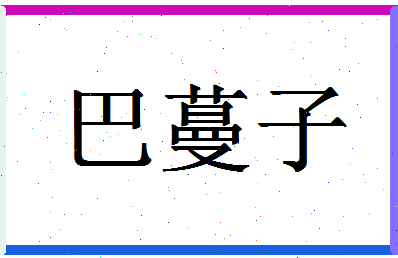 巴蔓子